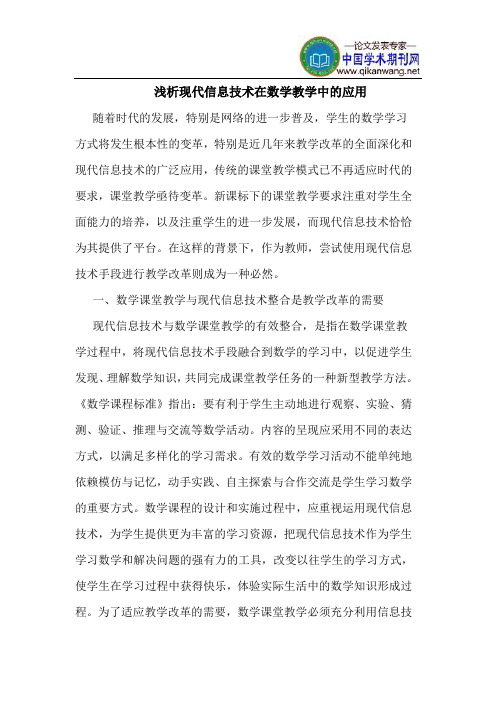 —论文发表专家—
中国学术期刊网
www.qikanwang.net

浅析现代信息技术在数学教学中的应用

随着时代的发展，特别是网络的进一步普及，学生的数学学习方式将发生根本性的变革，特别是近几年来教学改革的全面深化和现代信息技术的广泛应用，传统的课堂教学模式已不再适应时代的要求，课堂教学亟待变革。新课标下的课堂教学要求注重对学生全面能力的培养，以及注重学生的进一步发展，而现代信息技术恰恰为其提供了平台。在这样的背景下，作为教师，尝试使用现代信息技术手段进行教学改革则成为一种必然。

一、数学课堂教学与现代信息技术整合是教学改革的需要

现代信息技术与数学课堂教学的有效整合，是指在数学课堂教学过程中，将现代信息技术手段融合到数学的学习中，以促进学生发现、理解数学知识，共同完成课堂教学任务的一种新型教学方法。《数学课程标准》指出：要有利于学生主动地进行观察、实验、猜测、验证、推理与交流等数学活动。内容的呈现应采用不同的表达方式，以满足多样化的学习需求。有效的数学学习活动不能单纯地依赖模仿与记忆，动手实践、自主探索与合作交流是学生学习数学的重要方式。数学课程的设计和实施过程中，应重视运用现代信息技术，为学生提供更为丰富的学习资源，把现代信息技术作为学生学习数学和解决问题的强有力的工具，改变以往学生的学习方式，使学生在学习过程中获得快乐，体验实际生活中的数学知识形成过程。为了适应教学改革的需要，数学课堂教学必须充分利用信息技